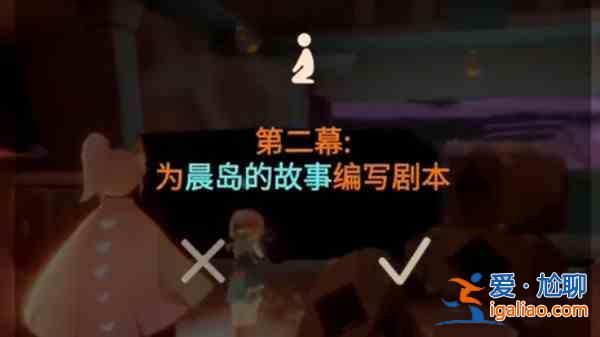 第二幕:
为晨岛的故事编写剧本

爱·尬聊
igaliao.com